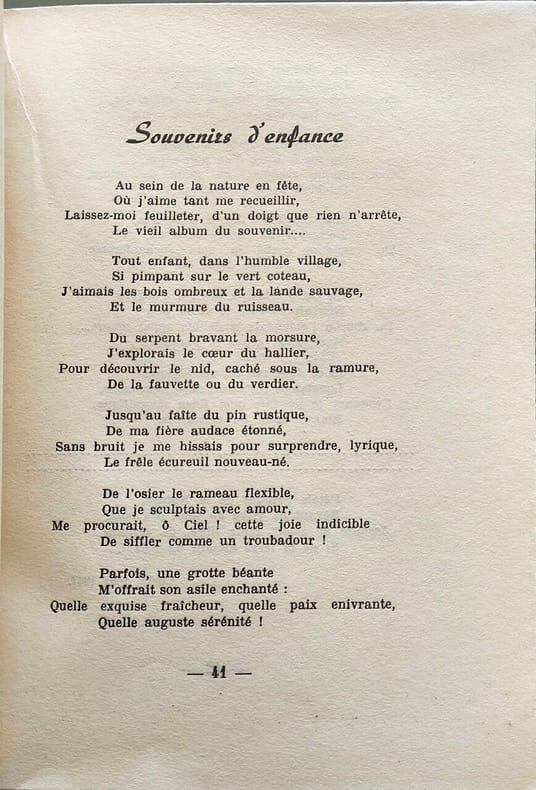 Souvenirs d'enfance

Au sein de la nature en fête,
Où j'aime tant me recueillir,
Laissez-moi feuilleter, d'un doigt que rien n'arrête,
Le vieil album du souvenir....

Tout enfant, dans l'humble village,
Si pimpant sur le vert coteau,
J'aimais les bois ombreux et la lande sauvage,
Et le murmure du ruisseau.

Du serpent bravant la morsure,
J'explorais le cœur du hallier,
Pour découvrir le nid, caché sous la ramure,
De la fauvette ou du verdier.

Jusqu'au faîte du pin rustique,
De ma fière audace étonné,
Sans bruit je me hissais pour surprendre, lyrique,
Le frêle écureuil nouveau-né.

De l'osier le rameau flexible,
Que je sculptais avec amour,
Me procurait, ô Ciel ! cette joie indicible
De siffler comme un troubadour !

Parfois, une grotte béante
M'offrait son asile enchanté :
Quelle exquise fraîcheur, quelle paix enivrante,
Quelle auguste sérénité !

— 41 —